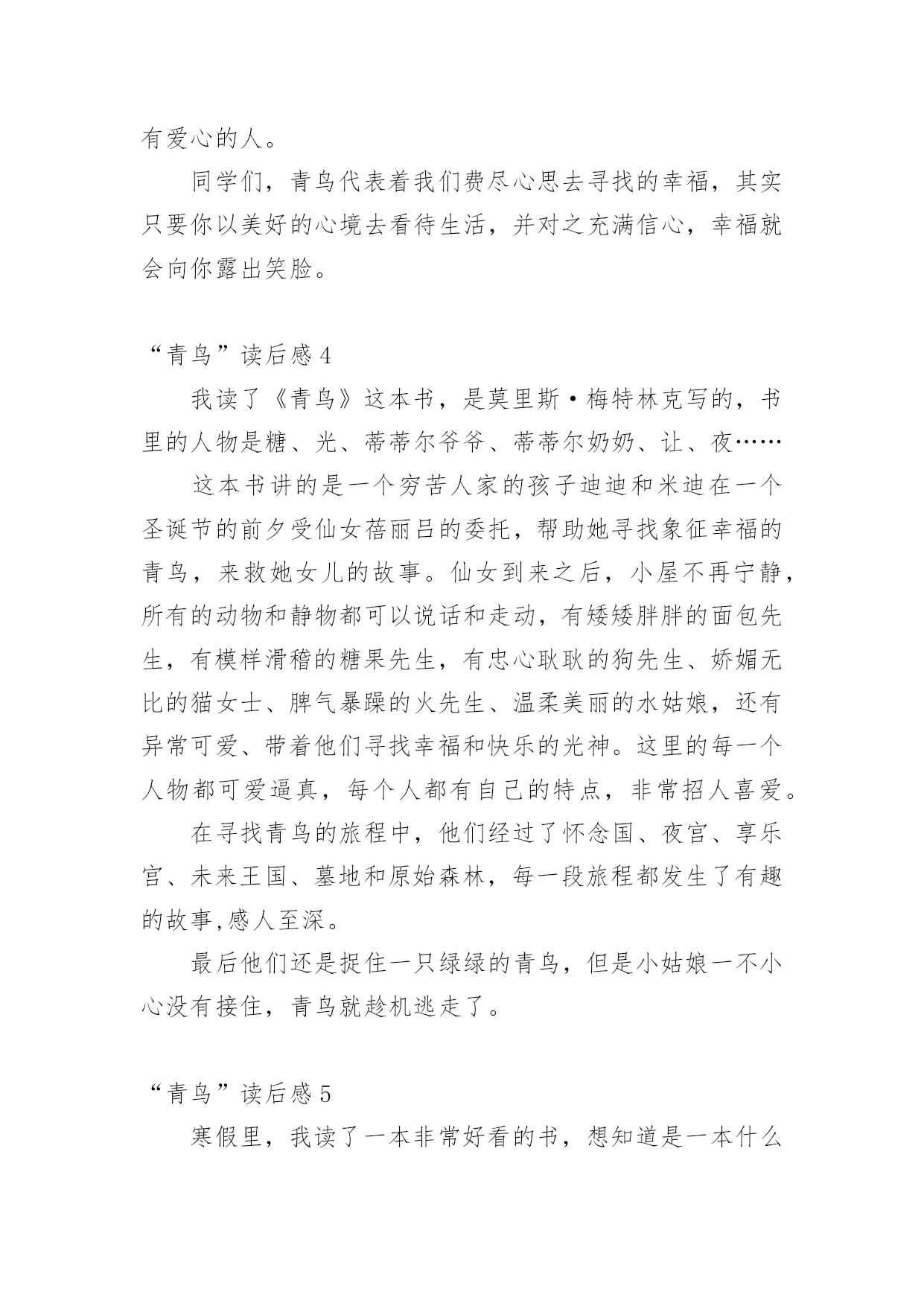 有爱心的人。

同学们，青鸟代表着我们费尽心思去寻找的幸福，其实只要你以美好的心境去看待生活，并对之充满信心，幸福就会向你露出笑脸。

“青鸟”读后感 4

我读了《青鸟》这本书，是莫里斯·梅特林克写的，书里的人物是糖、光、蒂蒂尔爷爷、蒂蒂尔奶奶、让、夜……

这本书讲的是一个穷苦人家的孩子迪迪和米迪在一个圣诞节的前夕受仙女蓓丽吕的委托，帮助她寻找象征幸福的青鸟，来救她女儿的故事。仙女到来之后，小屋不再宁静，所有的动物和静物都可以说话和走动，有矮矮胖胖的面包先生，有模样滑稽的糖果先生，有忠心耿耿的狗先生、娇媚无比的猫女士、脾气暴躁的火先生、温柔美丽的水姑娘，还有异常可爱、带着他们寻找幸福和快乐的光神。这里的每一个人物都可爱逼真，每个人都有自己的特点，非常招人喜爱。

在寻找青鸟的旅程中，他们经过了怀念国、夜宫、享乐宫、未来王国、墓地和原始森林，每一段旅程都发生了有趣的故事,感人至深。

最后他们还是捉住一只绿绿的青鸟，但是小姑娘一不小心没有接住，青鸟就趁机逃走了。

“青鸟”读后感 5

寒假里，我读了一本非常好看的书，想知道是一本什么